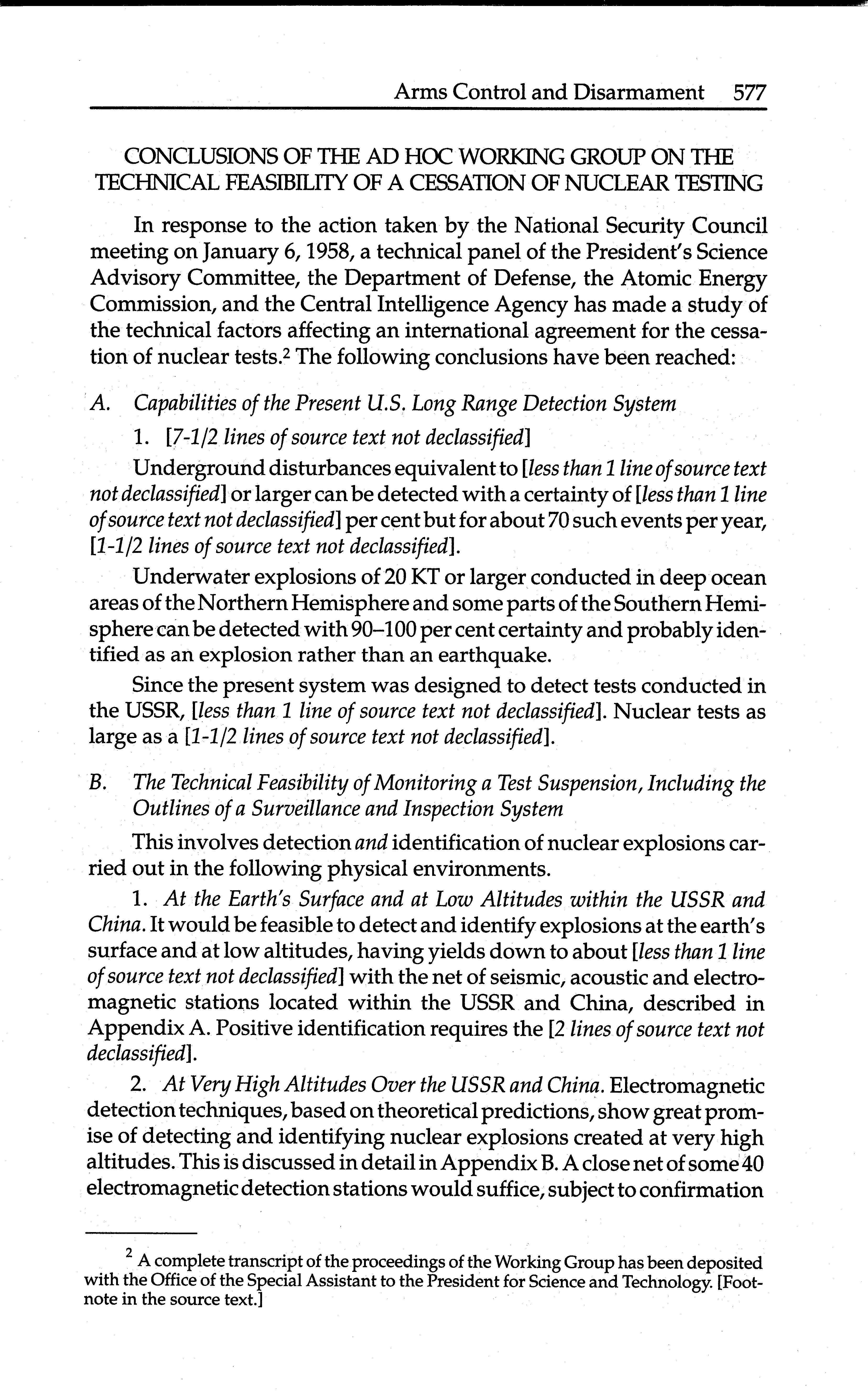 Arms Control and Disarmament 577

CONCLUSIONS OF THE AD HOC WORKING GROUP ON THE TECHNICAL FEASIBILITY OF A CESSATION OF NUCLEAR TESTING

In response to the action taken by the National Security Council meeting on January 6, 1958, a technical panel of the President's Science Advisory Committee, the Department of Defense, the Atomic Energy Commission, and the Central Intelligence Agency has made a study of the technical factors affecting an international agreement for the cessation of nuclear tests.$^2$ The following conclusions have been reached:

A. Capabilities of the Present U.S. Long Range Detection System

1. [7-1/2 lines of source text not declassified]

Underground disturbances equivalent to [less than 1 line of source text not declassified] or larger can be detected with a certainty of [less than 1 line of source text not declassified] per cent but for about 70 such events per year, [1-1/2 lines of source text not declassified].

Underwater explosions of 20 KT or larger conducted in deep ocean areas of the Northern Hemisphere and some parts of the Southern Hemisphere can be detected with 90–100 per cent certainty and probably identified as an explosion rather than an earthquake.

Since the present system was designed to detect tests conducted in the USSR, [less than 1 line of source text not declassified]. Nuclear tests as large as a [1-1/2 lines of source text not declassified].

B. The Technical Feasibility of Monitoring a Test Suspension, Including the Outlines of a Surveillance and Inspection System

This involves detection and identification of nuclear explosions carried out in the following physical environments.

1. At the Earth's Surface and at Low Altitudes within the USSR and China. It would be feasible to detect and identify explosions at the earth's surface and at low altitudes, having yields down to about [less than 1 line of source text not declassified] with the net of seismic, acoustic and electromagnetic stations located within the USSR and China, described in Appendix A. Positive identification requires the [2 lines of source text not declassified].

2. At Very High Altitudes Over the USSR and China. Electromagnetic detection techniques, based on theoretical predictions, show great promise of detecting and identifying nuclear explosions created at very high altitudes. This is discussed in detail in Appendix B. A close net of some 40 electromagnetic detection stations would suffice, subject to confirmation

$^2$ A complete transcript of the proceedings of the Working Group has been deposited with the Office of the Special Assistant to the President for Science and Technology. [Footnote in the source text.]